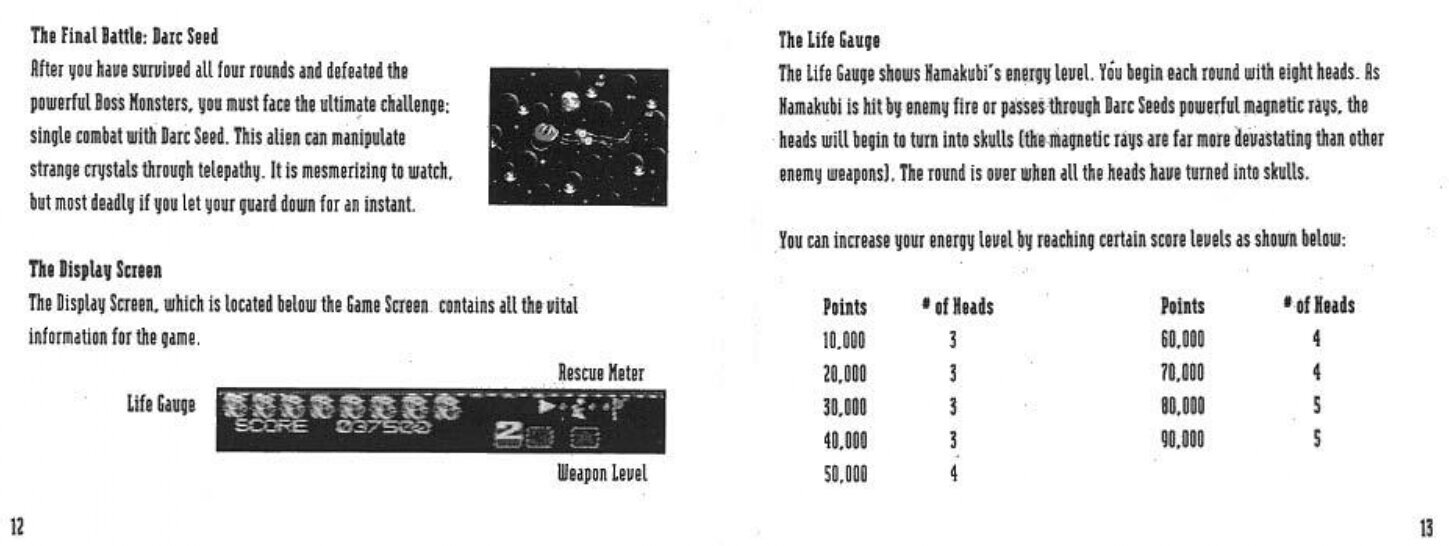 The Final Battle: Darc Seed

After you have survived all four rounds and defeated the powerful Boss Monsters, you must face the ultimate challenge: single combat with Darc Seed. This alien can manipulate strange crystals through telepathy. It is mesmerizing to watch, but most deadly if you let your guard down for an instant.

The Display Screen

The Display Screen, which is located below the Game Screen contains all the vital information for the game.

Rescue Meter

Life Gauge

SCORE 037500

2

Weapon Level

12

The Life Gauge

The Life Gauge shows Namakubi's energy level. You begin each round with eight heads. As Namakubi is hit by enemy fire or passes through Darc Seeds powerful magnetic rays, the heads will begin to turn into skulls (the magnetic rays are far more devastating than other enemy weapons). The round is over when all the heads have turned into skulls.

You can increase your energy level by reaching certain score levels as shown below:

| Points | # of Heads |
|---|---|
| 10,000 | 3 |
| 20,000 | 3 |
| 30,000 | 3 |
| 40,000 | 3 |
| 50,000 | 4 |

| Points | # of Heads |
|---|---|
| 60,000 | 4 |
| 70,000 | 4 |
| 80,000 | 5 |
| 90,000 | 5 |

13